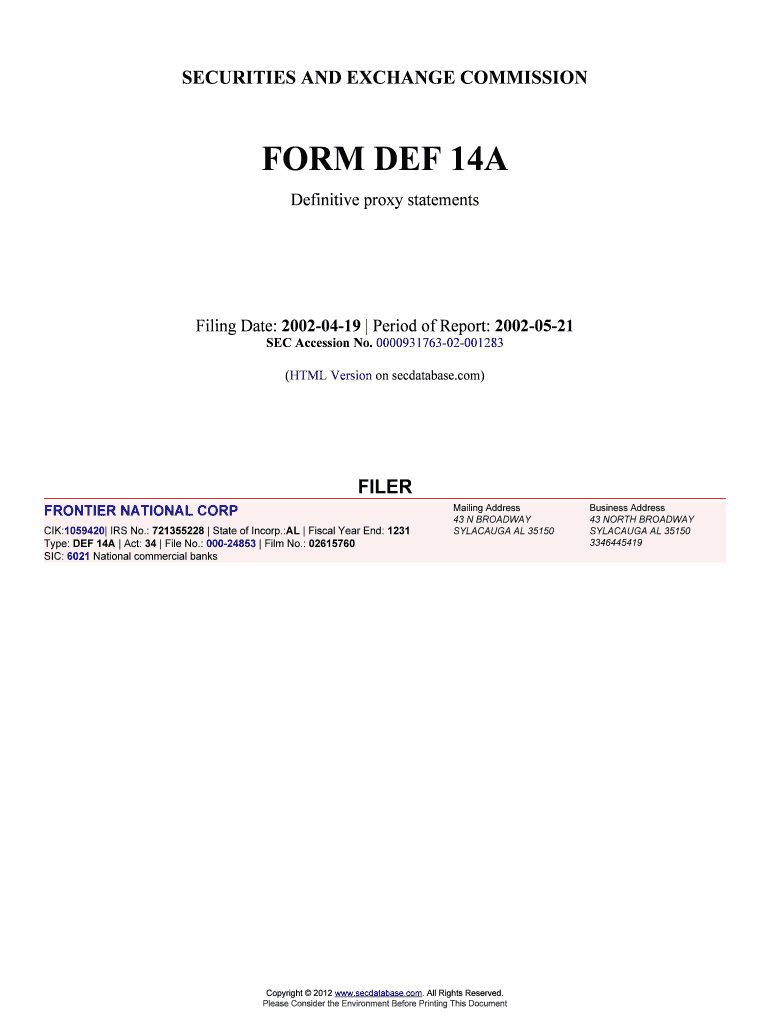 SECURITIES AND EXCHANGE COMMISSION

FORM DEF 14A

Definitive proxy statements

Filing Date: 2002-04-19 | Period of Report: 2002-05-21
SEC Accession No. 0000931763-02-001283

(HTML Version on secdatabase.com)

FILER

FRONTIER NATIONAL CORP

CIK:1059420| IRS No.: 721355228 | State of Incorp.:AL | Fiscal Year End: 1231
Type: DEF 14A | Act: 34 | File No.: 000-24853 | Film No.: 02615760
SIC: 6021 National commercial banks

Mailing Address
43 N BROADWAY
SYLACAUGA AL 35150

Business Address
43 NORTH BROADWAY
SYLACAUGA AL 35150
3346445419

Copyright © 2012 www.secdatabase.com. All Rights Reserved.
Please Consider the Environment Before Printing This Document